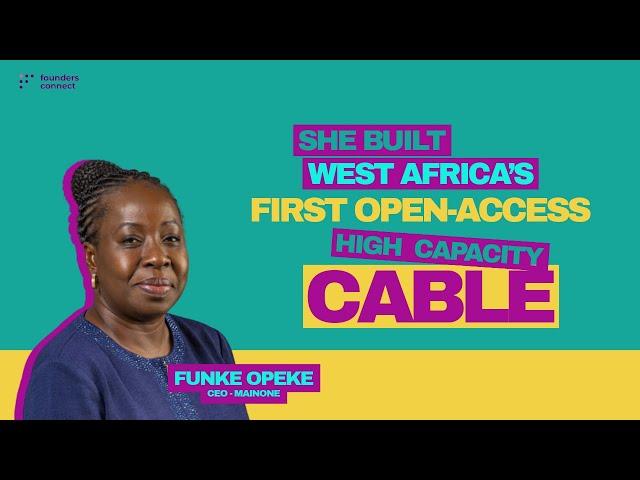 founders connect

SHE BUILT WEST AFRICA'S FIRST OPEN-ACCESS HIGH CAPACITY CABLE

FUNKE OPEKE
CEO - MAINONE